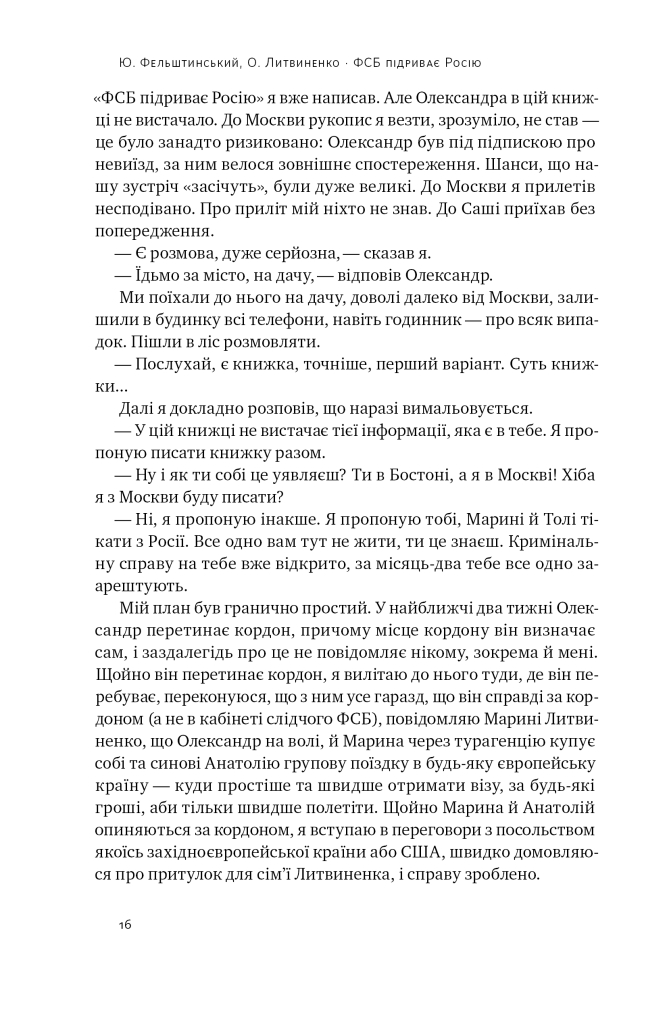 Ю. Фельштинський, О. Литвиненко · ФСБ підриває Росію

«ФСБ підриває Росію» я вже написав. Але Олександра в цій книжці не вистачало. До Москви рукопис я везти, зрозуміло, не став — це було занадто ризиковано: Олександр був під підпискою про невиїзд, за ним велося зовнішнє спостереження. Шанси, що нашу зустріч «засічуть», були дуже великі. До Москви я прилетів несподівано. Про приліт мій ніхто не знав. До Саші приїхав без попередження.

— Є розмова, дуже серйозна, — сказав я.

— Їдьмо за місто, на дачу, — відповів Олександр.

Ми поїхали до нього на дачу, доволі далеко від Москви, залишили в будинку всі телефони, навіть годинник — про всяк випадок. Пішли в ліс розмовляти.

— Послухай, є книжка, точніше, перший варіант. Суть книжки...

Далі я докладно розповів, що наразі вимальовується.

— У цій книжці не вистачає тієї інформації, яка є в тебе. Я пропоную писати книжку разом.

— Ну і як ти собі це уявляєш? Ти в Бостоні, а я в Москві! Хіба я з Москви буду писати?

— Ні, я пропоную інакше. Я пропоную тобі, Марині й Толі тікати з Росії. Все одно вам тут не жити, ти це знаєш. Кримінальну справу на тебе вже відкрито, за місяць-два тебе все одно заарештують.

Мій план був гранично простий. У найближчі два тижні Олександр перетинає кордон, причому місце кордону він визначає сам, і заздалегідь про це не повідомляє нікому, зокрема й мені. Щойно він перетинає кордон, я вилітаю до нього туди, де він перебуває, переконуюся, що з ним усе гаразд, що він справді за кордоном (а не в кабінеті слідчого ФСБ), повідомляю Марині Литвиненко, що Олександр на волі, й Марина через турагенцію купує собі та синові Анатолію групову поїздку в будь-яку європейську країну — куди простіше та швидше отримати візу, за будь-які гроші, аби тільки швидше полетіти. Щойно Марина й Анатолій опиняються за кордоном, я вступаю в переговори з посольством якоїсь західноєвропейської країни або США, швидко домовляюся про притулок для сім'ї Литвиненка, і справу зроблено.

16